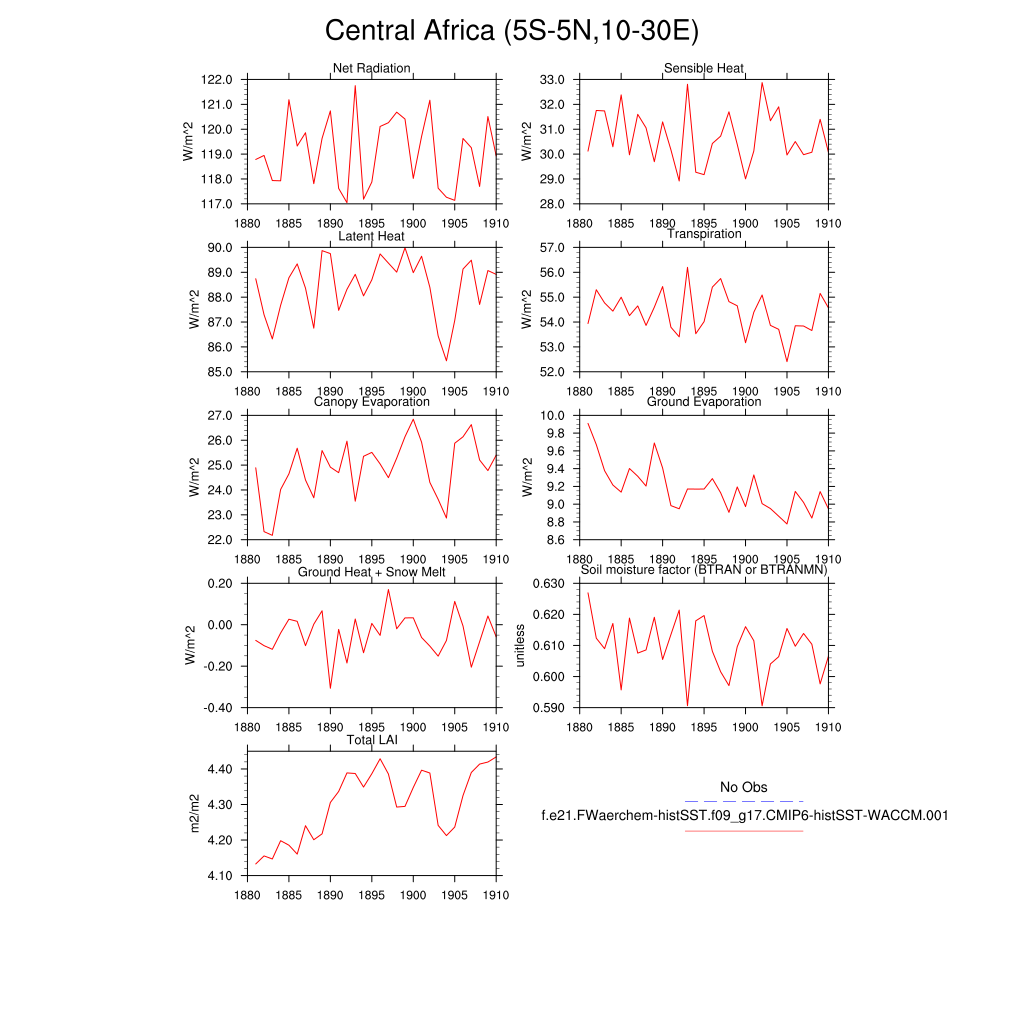 Central Africa (5S-5N,10-30E)

Net Radiation
W/m^2
122.0
121.0
120.0
119.0
118.0
117.0
1880 1885 1890 1895 1900 1905 1910

Sensible Heat
W/m^2
33.0
32.0
31.0
30.0
29.0
28.0
1880 1885 1890 1895 1900 1905 1910

Latent Heat
W/m^2
90.0
89.0
88.0
87.0
86.0
85.0
1880 1885 1890 1895 1900 1905 1910

Transpiration
W/m^2
57.0
56.0
55.0
54.0
53.0
52.0
1880 1885 1890 1895 1900 1905 1910

Canopy Evaporation
W/m^2
27.0
26.0
25.0
24.0
23.0
22.0
1880 1885 1890 1895 1900 1905 1910

Ground Evaporation
W/m^2
10.0
9.8
9.6
9.4
9.2
9.0
8.8
8.6
1880 1885 1890 1895 1900 1905 1910

Ground Heat + Snow Melt
W/m^2
0.20
0.00
-0.20
-0.40
1880 1885 1890 1895 1900 1905 1910

Soil moisture factor (BTRAN or BTRANMN)
unitless
0.630
0.620
0.610
0.600
0.590
1880 1885 1890 1895 1900 1905 1910

Total LAI
m2/m2
4.40
4.30
4.20
4.10
1880 1885 1890 1895 1900 1905 1910

No Obs
f.e21.FWaerchem-histSST.f09_g17.CMIP6-histSST-WACCM.001